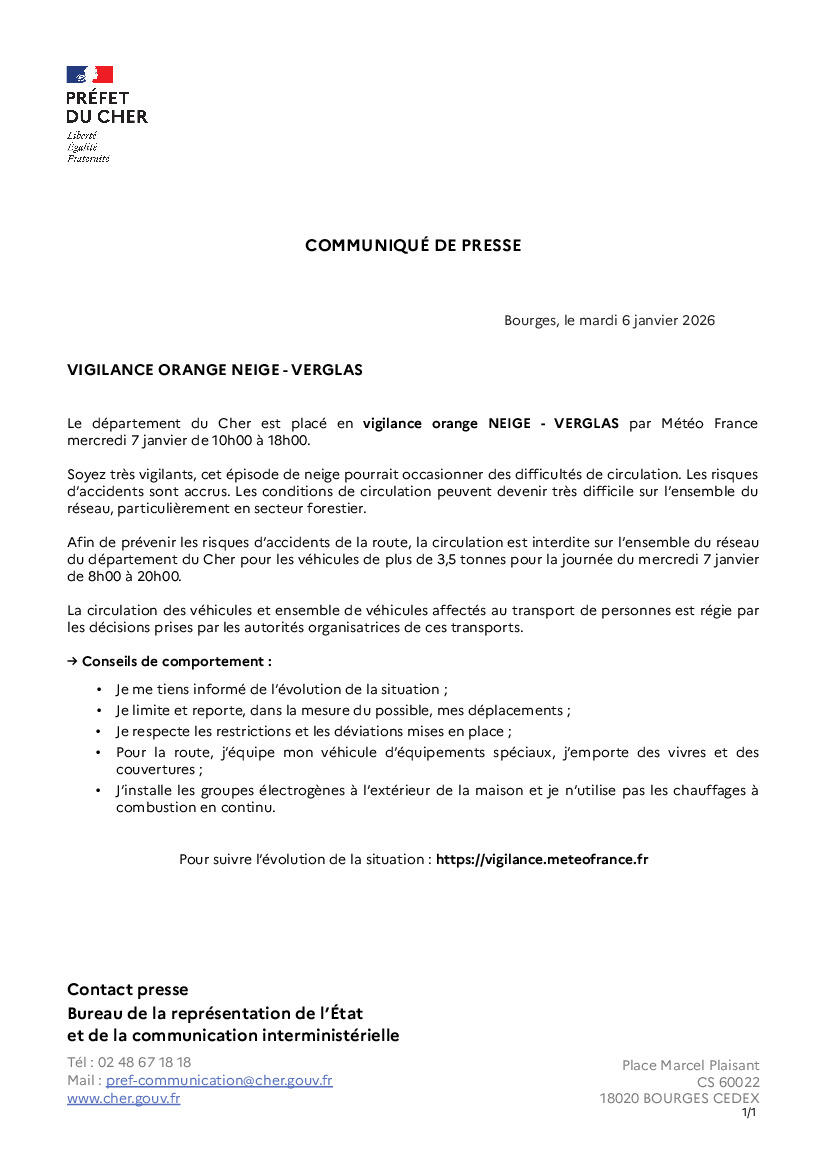 PRÉFET
DU CHER
Liberté
Égalité
Fraternité

COMMUNIQUÉ DE PRESSE

Bourges, le mardi 6 janvier 2026

VIGILANCE ORANGE NEIGE - VERGLAS

Le département du Cher est placé en vigilance orange NEIGE - VERGLAS par Météo France mercredi 7 janvier de 10h00 à 18h00.

Soyez très vigilants, cet épisode de neige pourrait occasionner des difficultés de circulation. Les risques d'accidents sont accrus. Les conditions de circulation peuvent devenir très difficile sur l'ensemble du réseau, particulièrement en secteur forestier.

Afin de prévenir les risques d'accidents de la route, la circulation est interdite sur l'ensemble du réseau du département du Cher pour les véhicules de plus de 3,5 tonnes pour la journée du mercredi 7 janvier de 8h00 à 20h00.

La circulation des véhicules et ensemble de véhicules affectés au transport de personnes est régie par les décisions prises par les autorités organisatrices de ces transports.

→ Conseils de comportement :

• Je me tiens informé de l'évolution de la situation ;
• Je limite et reporte, dans la mesure du possible, mes déplacements ;
• Je respecte les restrictions et les déviations mises en place ;
• Pour la route, j'équipe mon véhicule d'équipements spéciaux, j'emporte des vivres et des couvertures ;
• J'installe les groupes électrogènes à l'extérieur de la maison et je n'utilise pas les chauffages à combustion en continu.

Pour suivre l'évolution de la situation : https://vigilance.meteofrance.fr

Contact presse
Bureau de la représentation de l'État
et de la communication interministérielle
Tél : 02 48 67 18 18
Mail : pref-communication@cher.gouv.fr
www.cher.gouv.fr

Place Marcel Plaisant
CS 60022
18020 BOURGES CEDEX
1/1